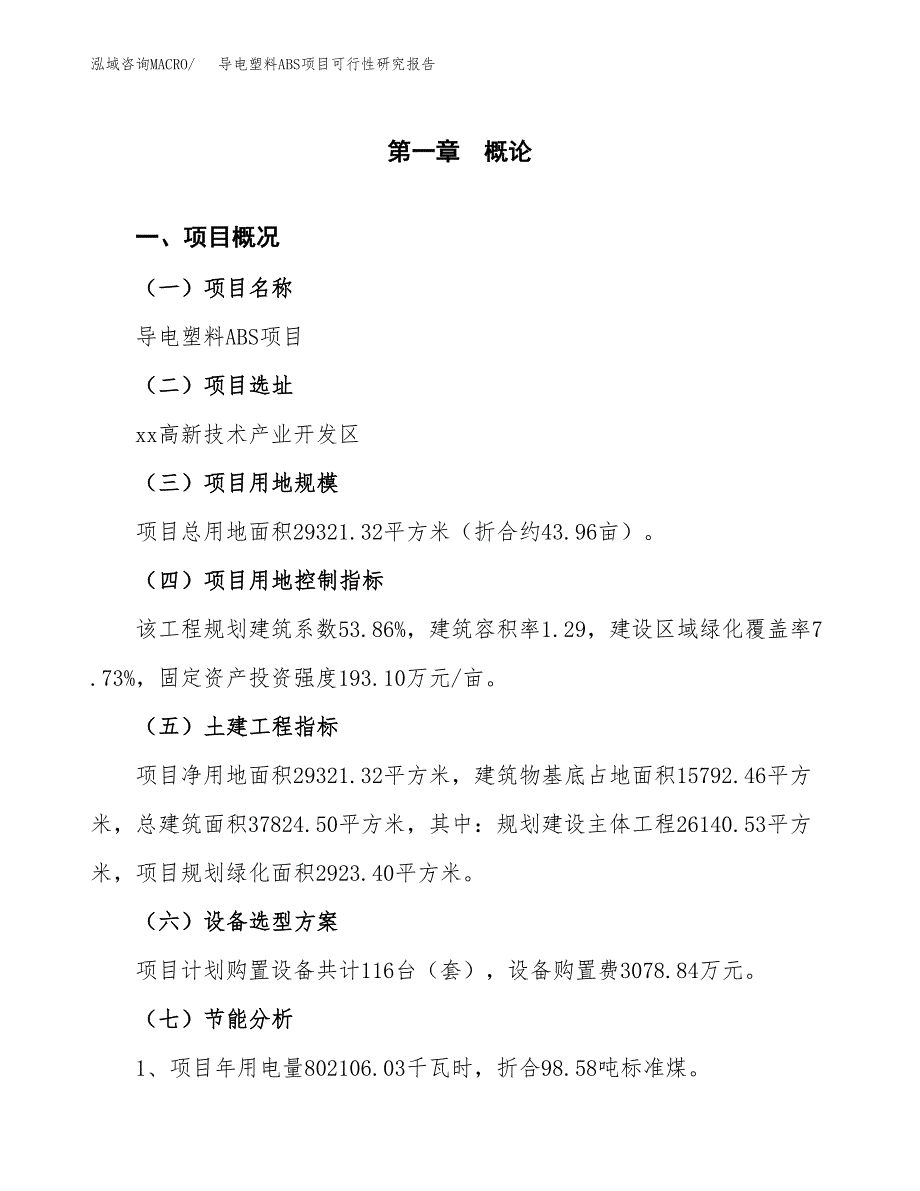 泓域咨询MACRO/　导电塑料ABS项目可行性研究报告

第一章　概论

一、项目概况

（一）项目名称

导电塑料ABS项目

（二）项目选址

xx高新技术产业开发区

（三）项目用地规模

项目总用地面积29321.32平方米（折合约43.96亩）。

（四）项目用地控制指标

该工程规划建筑系数53.86%，建筑容积率1.29，建设区域绿化覆盖率7.73%，固定资产投资强度193.10万元/亩。

（五）土建工程指标

项目净用地面积29321.32平方米，建筑物基底占地面积15792.46平方米，总建筑面积37824.50平方米，其中：规划建设主体工程26140.53平方米，项目规划绿化面积2923.40平方米。

（六）设备选型方案

项目计划购置设备共计116台（套），设备购置费3078.84万元。

（七）节能分析

1、项目年用电量802106.03千瓦时，折合98.58吨标准煤。